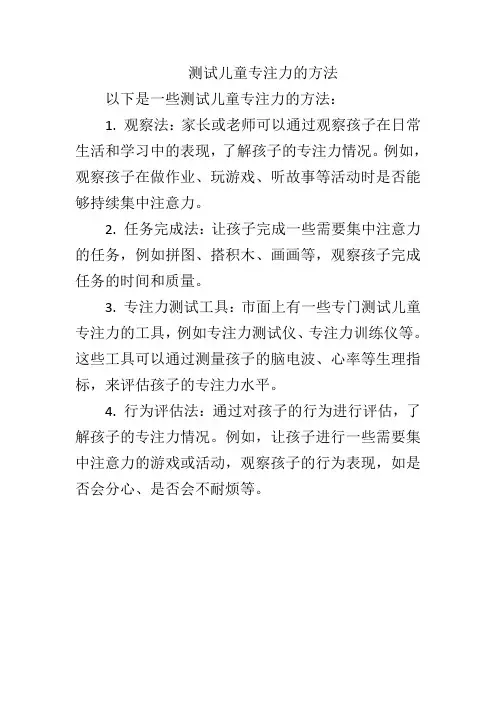 测试儿童专注力的方法

以下是一些测试儿童专注力的方法：

1. 观察法：家长或老师可以通过观察孩子在日常生活和学习中的表现，了解孩子的专注力情况。例如，观察孩子在做作业、玩游戏、听故事等活动时是否能够持续集中注意力。

2. 任务完成法：让孩子完成一些需要集中注意力的任务，例如拼图、搭积木、画画等，观察孩子完成任务的时间和质量。

3. 专注力测试工具：市面上有一些专门测试儿童专注力的工具，例如专注力测试仪、专注力训练仪等。这些工具可以通过测量孩子的脑电波、心率等生理指标，来评估孩子的专注力水平。

4. 行为评估法：通过对孩子的行为进行评估，了解孩子的专注力情况。例如，让孩子进行一些需要集中注意力的游戏或活动，观察孩子的行为表现，如是否会分心、是否会不耐烦等。